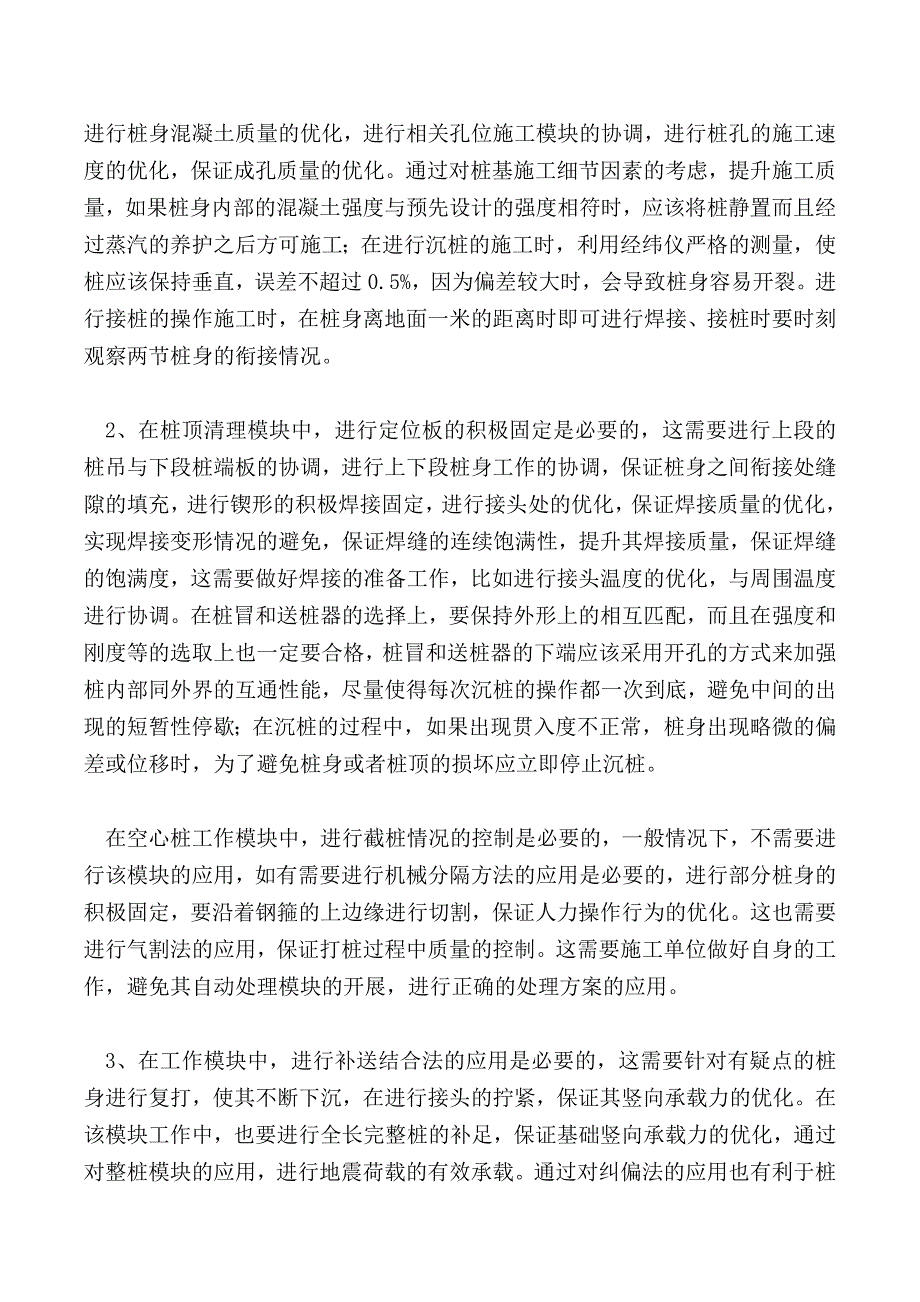 进行桩身混凝土质量的优化，进行相关孔位施工模块的协调，进行桩孔的施工速度的优化，保证成孔质量的优化。通过对桩基施工细节因素的考虑，提升施工质量，如果桩身内部的混凝土强度与预先设计的强度相符时，应该将桩静置而且经过蒸汽的养护之后方可施工；在进行沉桩的施工时，利用经纬仪严格的测量，使桩应该保持垂直，误差不超过 0.5%，因为偏差较大时，会导致桩身容易开裂。进行接桩的操作施工时，在桩身离地面一米的距离时即可进行焊接、接桩时要时刻观察两节桩身的衔接情况。

2、在桩顶清理模块中，进行定位板的积极固定是必要的，这需要进行上段的桩吊与下段桩端板的协调，进行上下段桩身工作的协调，保证桩身之间衔接处缝隙的填充，进行锲形的积极焊接固定，进行接头处的优化，保证焊接质量的优化，实现焊接变形情况的避免，保证焊缝的连续饱满性，提升其焊接质量，保证焊缝的饱满度，这需要做好焊接的准备工作，比如进行接头温度的优化，与周围温度进行协调。在桩冒和送桩器的选择上，要保持外形上的相互匹配，而且在强度和刚度等的选取上也一定要合格，桩冒和送桩器的下端应该采用开孔的方式来加强桩内部同外界的互通性能，尽量使得每次沉桩的操作都一次到底，避免中间的出现的短暂性停歇；在沉桩的过程中，如果出现贯入度不正常，桩身出现略微的偏差或位移时，为了避免桩身或者桩顶的损坏应立即停止沉桩。

在空心桩工作模块中，进行截桩情况的控制是必要的，一般情况下，不需要进行该模块的应用，如有需要进行机械分隔方法的应用是必要的，进行部分桩身的积极固定，要沿着钢箍的上边缘进行切割，保证人力操作行为的优化。这也需要进行气割法的应用，保证打桩过程中质量的控制。这需要施工单位做好自身的工作，避免其自动处理模块的开展，进行正确的处理方案的应用。

3、在工作模块中，进行补送结合法的应用是必要的，这需要针对有疑点的桩身进行复打，使其不断下沉，在进行接头的拧紧，保证其竖向承载力的优化。在该模块工作中，也要进行全长完整桩的补足，保证基础竖向承载力的优化，通过对整桩模块的应用，进行地震荷载的有效承载。通过对纠偏法的应用也有利于桩